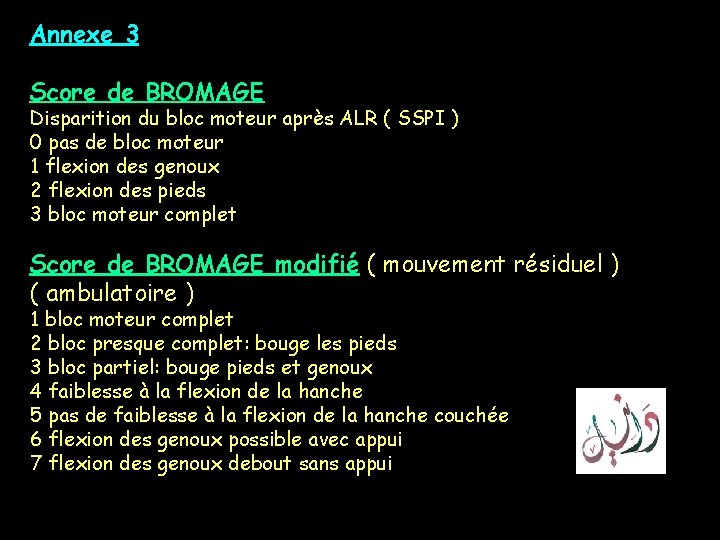 Annexe 3

Score de BROMAGE
Disparition du bloc moteur après ALR ( SSPI )
0 pas de bloc moteur
1 flexion des genoux
2 flexion des pieds
3 bloc moteur complet

Score de BROMAGE modifié ( mouvement résiduel ) ( ambulatoire )
1 bloc moteur complet
2 bloc presque complet: bouge les pieds
3 bloc partiel: bouge pieds et genoux
4 faiblesse à la flexion de la hanche
5 pas de faiblesse à la flexion de la hanche couchée
6 flexion des genoux possible avec appui
7 flexion des genoux debout sans appui